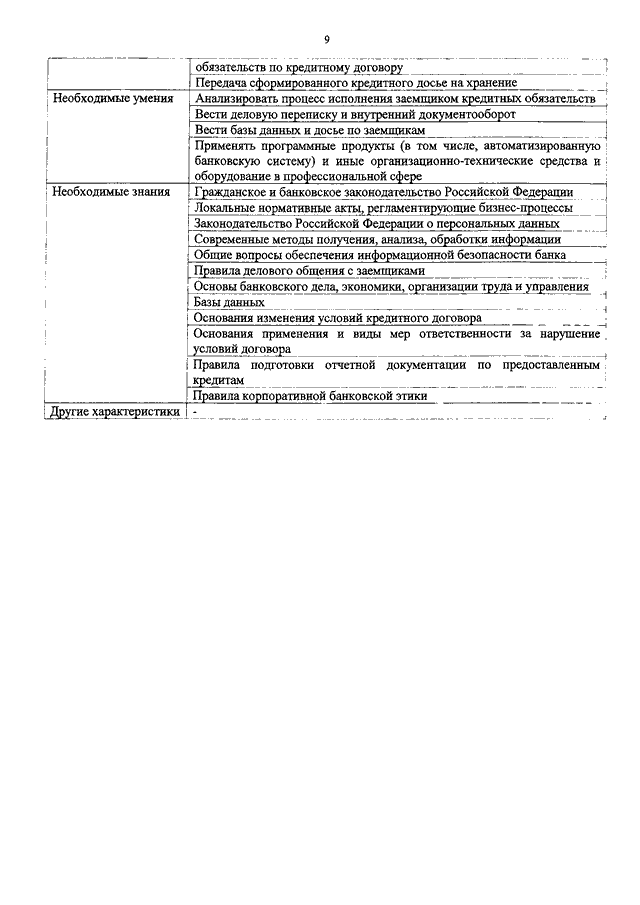 9

| | |
|---|---|
| | обязательств по кредитному договору |
| | Передача сформированного кредитного досье на хранение |
| Необходимые умения | Анализировать процесс исполнения заемщиком кредитных обязательств |
| | Вести деловую переписку и внутренний документооборот |
| | Вести базы данных и досье по заемщикам |
| | Применять программные продукты (в том числе, автоматизированную банковскую систему) и иные организационно-технические средства и оборудование в профессиональной сфере |
| Необходимые знания | Гражданское и банковское законодательство Российской Федерации |
| | Локальные нормативные акты, регламентирующие бизнес-процессы |
| | Законодательство Российской Федерации о персональных данных |
| | Современные методы получения, анализа, обработки информации |
| | Общие вопросы обеспечения информационной безопасности банка |
| | Правила делового общения с заемщиками |
| | Основы банковского дела, экономики, организации труда и управления |
| | Базы данных |
| | Основания изменения условий кредитного договора |
| | Основания применения и виды мер ответственности за нарушение условий договора |
| | Правила подготовки отчетной документации по предоставленным кредитам |
| | Правила корпоративной банковской этики |
| Другие характеристики | - |